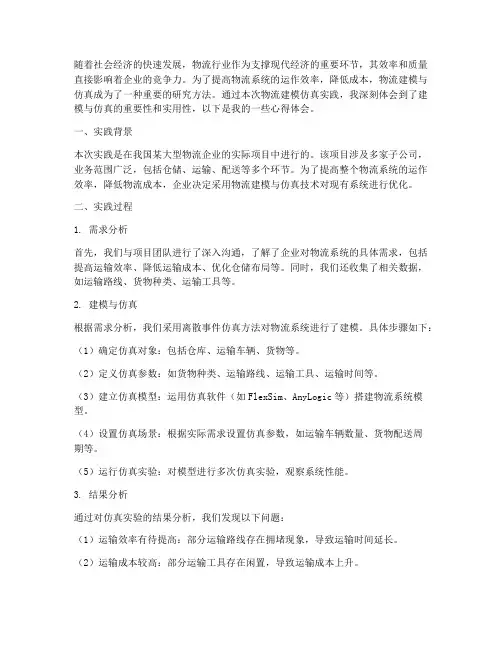 随着社会经济的快速发展，物流行业作为支撑现代经济的重要环节，其效率和质量直接影响着企业的竞争力。为了提高物流系统的运作效率，降低成本，物流建模与仿真成为了一种重要的研究方法。通过本次物流建模仿真实践，我深刻体会到了建模与仿真的重要性和实用性，以下是我的一些心得体会。

一、实践背景

本次实践是在我国某大型物流企业的实际项目中进行的。该项目涉及多家子公司，业务范围广泛，包括仓储、运输、配送等多个环节。为了提高整个物流系统的运作效率，降低物流成本，企业决定采用物流建模与仿真技术对现有系统进行优化。

二、实践过程

1. 需求分析

首先，我们与项目团队进行了深入沟通，了解了企业对物流系统的具体需求，包括提高运输效率、降低运输成本、优化仓储布局等。同时，我们还收集了相关数据，如运输路线、货物种类、运输工具等。

2. 建模与仿真

根据需求分析，我们采用离散事件仿真方法对物流系统进行了建模。具体步骤如下：

（1）确定仿真对象：包括仓库、运输车辆、货物等。

（2）定义仿真参数：如货物种类、运输路线、运输工具、运输时间等。

（3）建立仿真模型：运用仿真软件（如FlexSim、AnyLogic等）搭建物流系统模型。

（4）设置仿真场景：根据实际需求设置仿真参数，如运输车辆数量、货物配送周期等。

（5）运行仿真实验：对模型进行多次仿真实验，观察系统性能。

3. 结果分析

通过对仿真实验的结果分析，我们发现以下问题：

（1）运输效率有待提高：部分运输路线存在拥堵现象，导致运输时间延长。

（2）运输成本较高：部分运输工具存在闲置，导致运输成本上升。